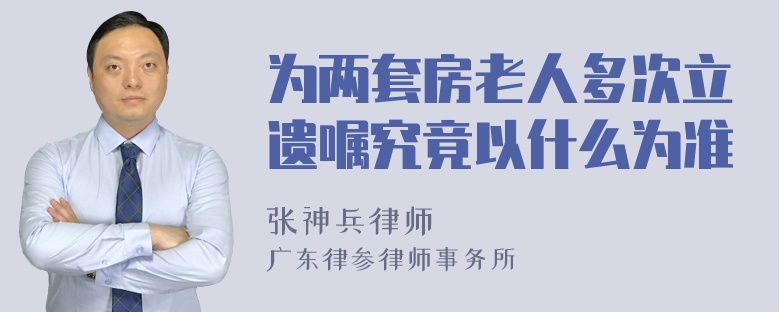 为两套房老人多次立遗嘱究竟以什么为准

张神兵律师
广东律参律师事务所